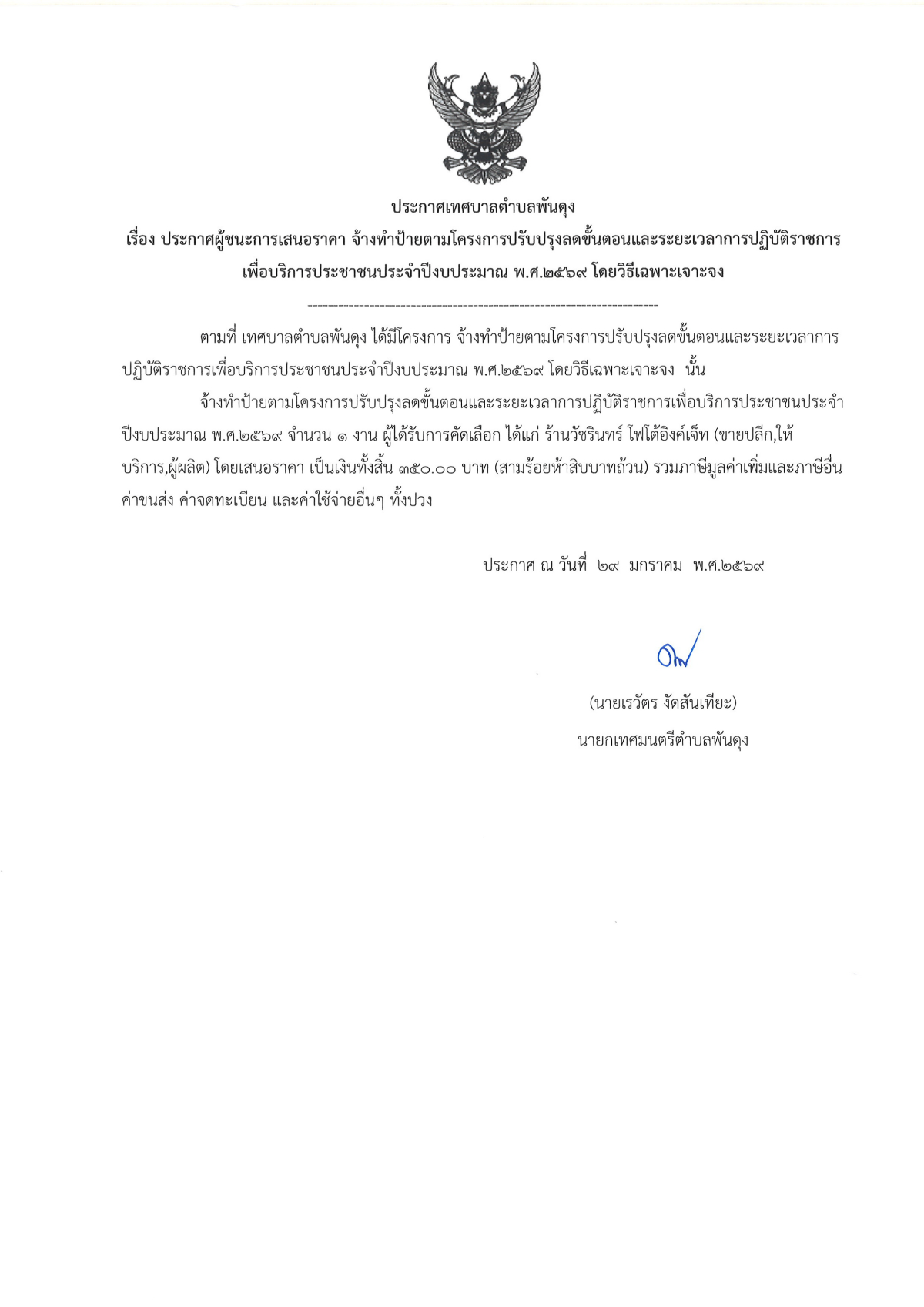 ประกาศเทศบาลตำบลพันดุง

เรื่อง ประกาศผู้ชนะการเสนอราคา จ้างทำป้ายตามโครงการปรับปรุงลดขั้นตอนและระยะเวลาการปฏิบัติราชการเพื่อบริการประชาชนประจำปีงบประมาณ พ.ศ.๒๕๖๙ โดยวิธีเฉพาะเจาะจง

--------------------------------------------------------------------

ตามที่ เทศบาลตำบลพันดุง ได้มีโครงการ จ้างทำป้ายตามโครงการปรับปรุงลดขั้นตอนและระยะเวลาการปฏิบัติราชการเพื่อบริการประชาชนประจำปีงบประมาณ พ.ศ.๒๕๖๙ โดยวิธีเฉพาะเจาะจง นั้น

จ้างทำป้ายตามโครงการปรับปรุงลดขั้นตอนและระยะเวลาการปฏิบัติราชการเพื่อบริการประชาชนประจำปีงบประมาณ พ.ศ.๒๕๖๙ จำนวน ๑ งาน ผู้ได้รับการคัดเลือก ได้แก่ ร้านวัชรินทร์ โฟโต้อิงค์เจ็ท (ขายปลีก,ให้บริการ,ผู้ผลิต) โดยเสนอราคา เป็นเงินทั้งสิ้น ๓๕๐.๐๐ บาท (สามร้อยห้าสิบบาทถ้วน) รวมภาษีมูลค่าเพิ่มและภาษีอื่น ค่าขนส่ง ค่าจดทะเบียน และค่าใช้จ่ายอื่นๆ ทั้งปวง

ประกาศ ณ วันที่ ๒๙ มกราคม พ.ศ.๒๕๖๙

(นายเรวัตร งัดสันเทียะ)
นายกเทศมนตรีตำบลพันดุง